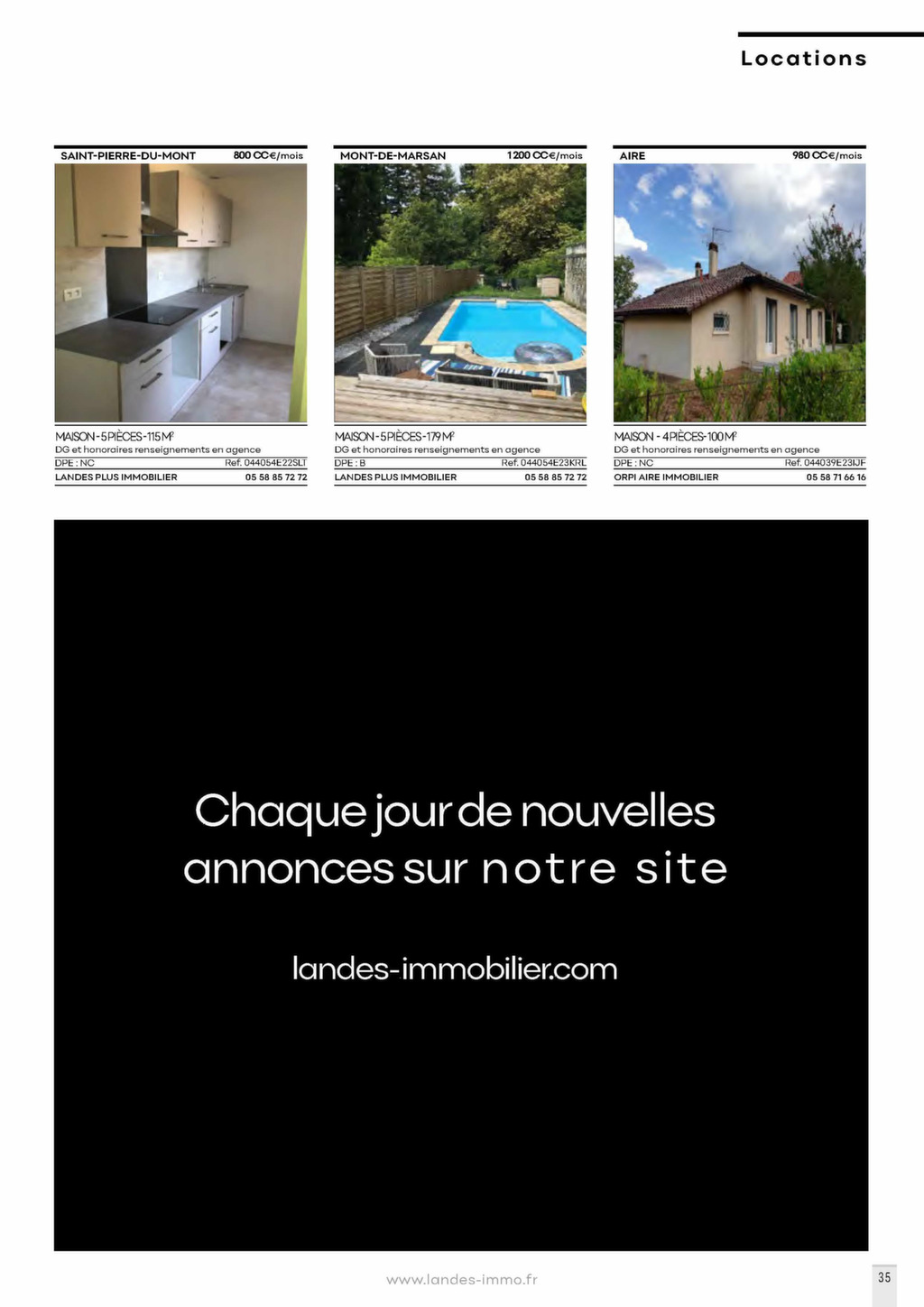 Locations

SAINT-PIERRE-DU-MONT 800 CC€/mois

MAISON - 5 PIÈCES - 115 M²
DG et honoraires renseignements en agence
DPE : NC Ref. 044054E22SLT
LANDES PLUS IMMOBILIER 05 58 85 72 72

MONT-DE-MARSAN 1 200 CC€/mois

MAISON - 5 PIÈCES - 179 M²
DG et honoraires renseignements en agence
DPE : B Ref. 044054E23KRL
LANDES PLUS IMMOBILIER 05 58 85 72 72

AIRE 980 CC€/mois

MAISON - 4 PIÈCES - 100 M²
DG et honoraires renseignements en agence
DPE : NC Ref. 044039E23IJF
ORPI AIRE IMMOBILIER 05 58 71 66 16

Chaque jour de nouvelles annonces sur notre site

landes-immobilier.com

www.landes-immo.fr

35